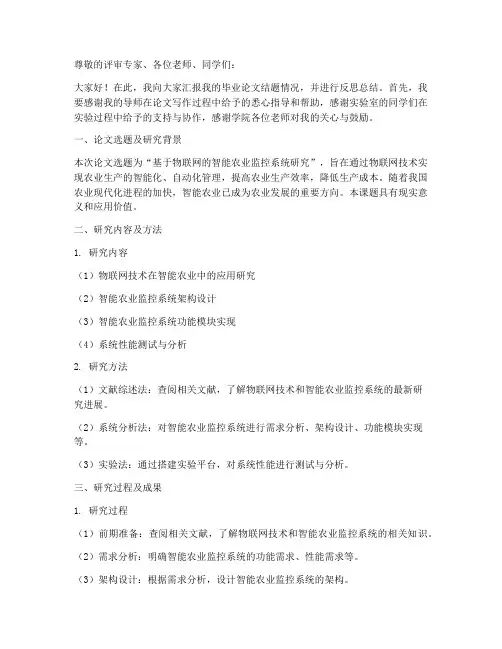 尊敬的评审专家、各位老师、同学们：

大家好！在此，我向大家汇报我的毕业论文结题情况，并进行反思总结。首先，我要感谢我的导师在论文写作过程中给予的悉心指导和帮助，感谢实验室的同学们在实验过程中给予的支持与协作，感谢学院各位老师对我的关心与鼓励。

一、论文选题及研究背景

本次论文选题为“基于物联网的智能农业监控系统研究”，旨在通过物联网技术实现农业生产的智能化、自动化管理，提高农业生产效率，降低生产成本。随着我国农业现代化进程的加快，智能农业已成为农业发展的重要方向。本课题具有现实意义和应用价值。

二、研究内容及方法

1. 研究内容

（1）物联网技术在智能农业中的应用研究

（2）智能农业监控系统架构设计

（3）智能农业监控系统功能模块实现

（4）系统性能测试与分析

2. 研究方法

（1）文献综述法：查阅相关文献，了解物联网技术和智能农业监控系统的最新研究进展。

（2）系统分析法：对智能农业监控系统进行需求分析、架构设计、功能模块实现等。

（3）实验法：通过搭建实验平台，对系统性能进行测试与分析。

三、研究过程及成果

1. 研究过程

（1）前期准备：查阅相关文献，了解物联网技术和智能农业监控系统的相关知识。

（2）需求分析：明确智能农业监控系统的功能需求、性能需求等。

（3）架构设计：根据需求分析，设计智能农业监控系统的架构。